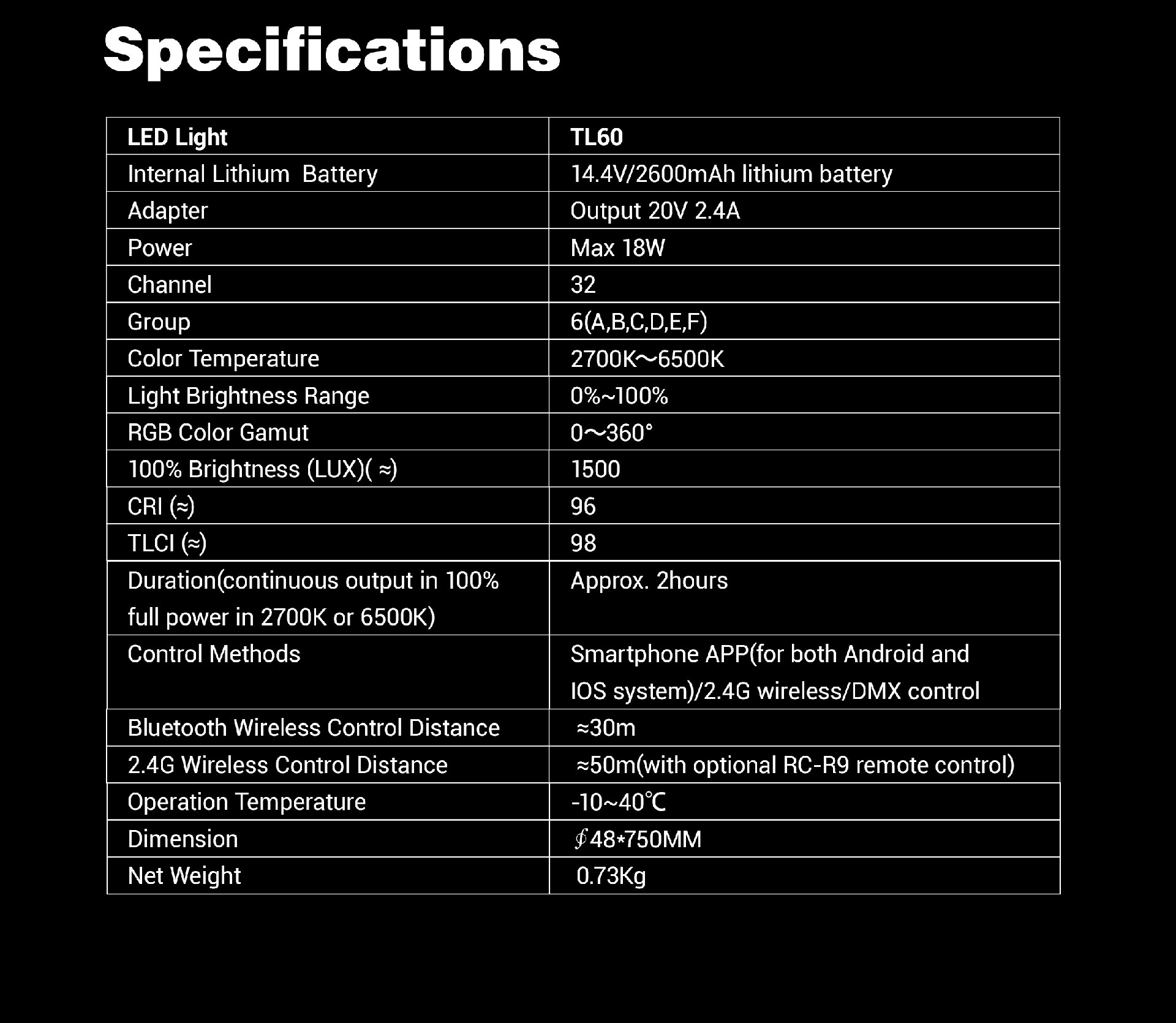 Specifications

| LED Light | TL60 |
|---|---|
| Internal Lithium  Battery | 14.4V/2600mAh lithium battery |
| Adapter | Output 20V 2.4A |
| Power | Max 18W |
| Channel | 32 |
| Group | 6(A,B,C,D,E,F) |
| Color Temperature | 2700K～6500K |
| Light Brightness Range | 0%~100% |
| RGB Color Gamut | 0～360° |
| 100% Brightness (LUX)( ≈) | 1500 |
| CRI (≈) | 96 |
| TLCI (≈) | 98 |
| Duration(continuous output in 100% full power in 2700K or 6500K) | Approx. 2hours |
| Control Methods | Smartphone APP(for both Android and IOS system)/2.4G wireless/DMX control |
| Bluetooth Wireless Control Distance | ≈30m |
| 2.4G Wireless Control Distance | ≈50m(with optional RC-R9 remote control) |
| Operation Temperature | -10~40℃ |
| Dimension | ∮48*750MM |
| Net Weight | 0.73Kg |